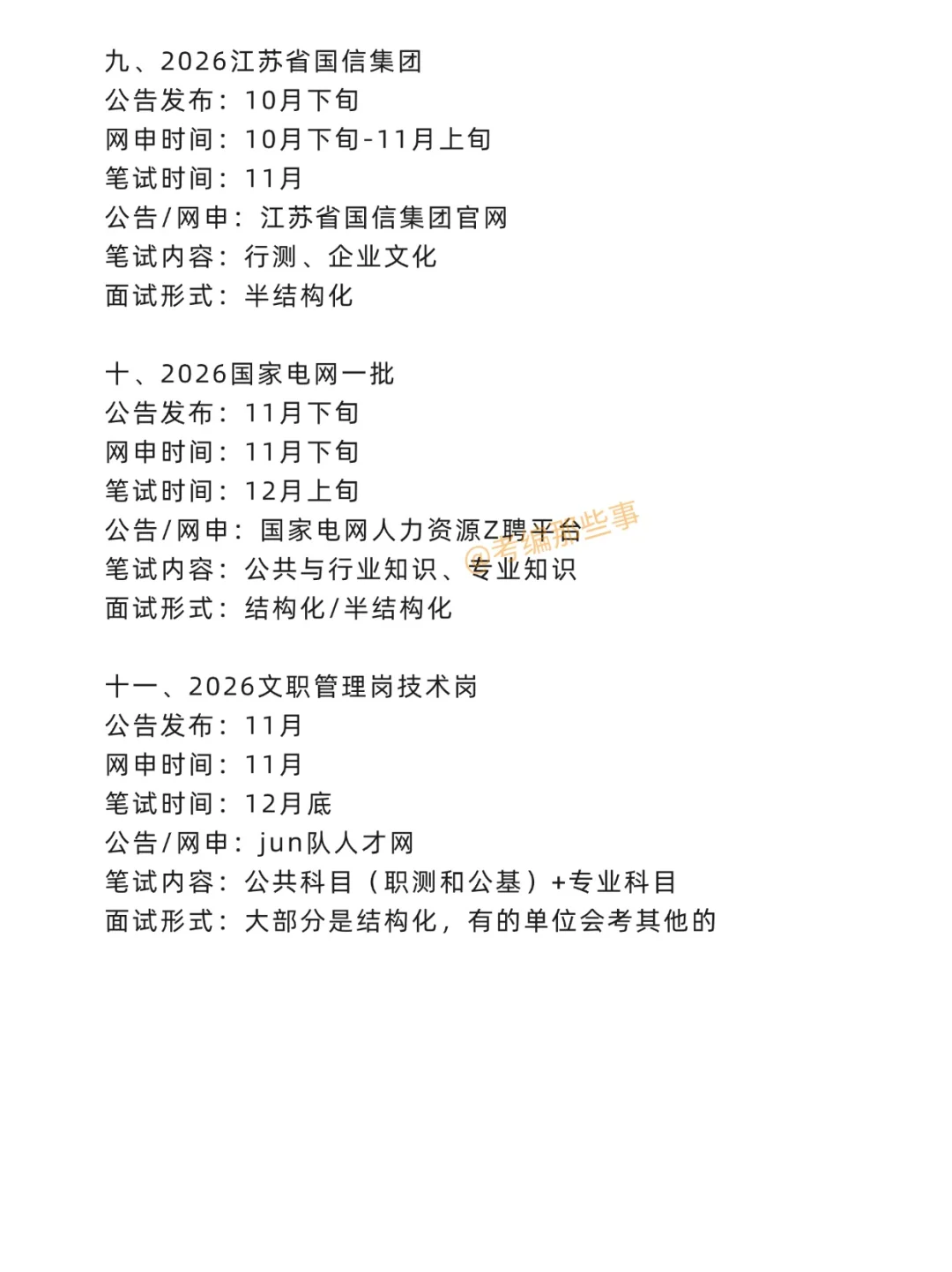 九、2026江苏省国信集团
公告发布：10月下旬
网申时间：10月下旬-11月上旬
笔试时间：11月
公告/网申：江苏省国信集团官网
笔试内容：行测、企业文化
面试形式：半结构化

十、2026国家电网一批
公告发布：11月下旬
网申时间：11月下旬
笔试时间：12月上旬
公告/网申：国家电网人力资源Z聘平台
笔试内容：公共与行业知识、专业知识
面试形式：结构化/半结构化

十一、2026文职管理岗技术岗
公告发布：11月
网申时间：11月
笔试时间：12月底
公告/网申：jun队人才网
笔试内容：公共科目（职测和公基）+专业科目
面试形式：大部分是结构化，有的单位会考其他的

@考编那些事